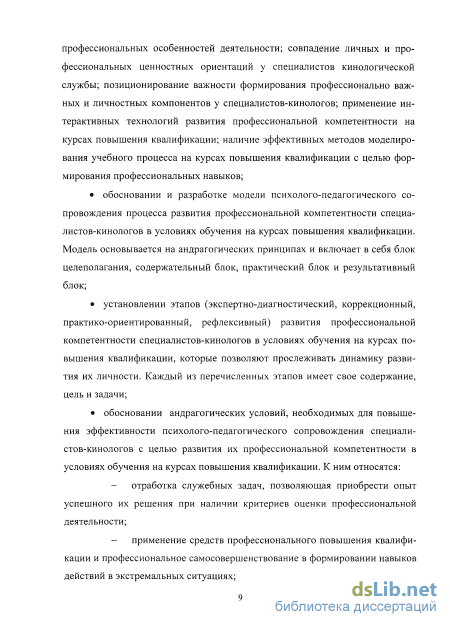 профессиональных особенностей деятельности; совпадение личных и профессиональных ценностных ориентаций у специалистов кинологической службы; позиционирование важности формирования профессионально важных и личностных компонентов у специалистов-кинологов; применение интерактивных технологий развития профессиональной компетентности на курсах повышения квалификации; наличие эффективных методов моделирования учебного процесса на курсах повышения квалификации с целью формирования профессиональных навыков;

• обосновании и разработке модели психолого-педагогического сопровождения процесса развития профессиональной компетентности специалистов-кинологов в условиях обучения на курсах повышения квалификации. Модель основывается на андрагогических принципах и включает в себя блок целеполагания, содержательный блок, практический блок и результативный блок;

• установлении этапов (экспертно-диагностический, коррекционный, практико-ориентированный, рефлексивный) развития профессиональной компетентности специалистов-кинологов в условиях обучения на курсах повышения квалификации, которые позволяют прослеживать динамику развития их личности. Каждый из перечисленных этапов имеет свое содержание, цель и задачи;

• обосновании андрагогических условий, необходимых для повышения эффективности психолого-педагогического сопровождения специалистов-кинологов с целью развития их профессиональной компетентности в условиях обучения на курсах повышения квалификации. К ним относятся:

– отработка служебных задач, позволяющая приобрести опыт успешного их решения при наличии критериев оценки профессиональной деятельности;

– применение средств профессионального повышения квалификации и профессиональное самосовершенствование в формировании навыков действий в экстремальных ситуациях;

9

dsLib.net
библиотека диссертаций